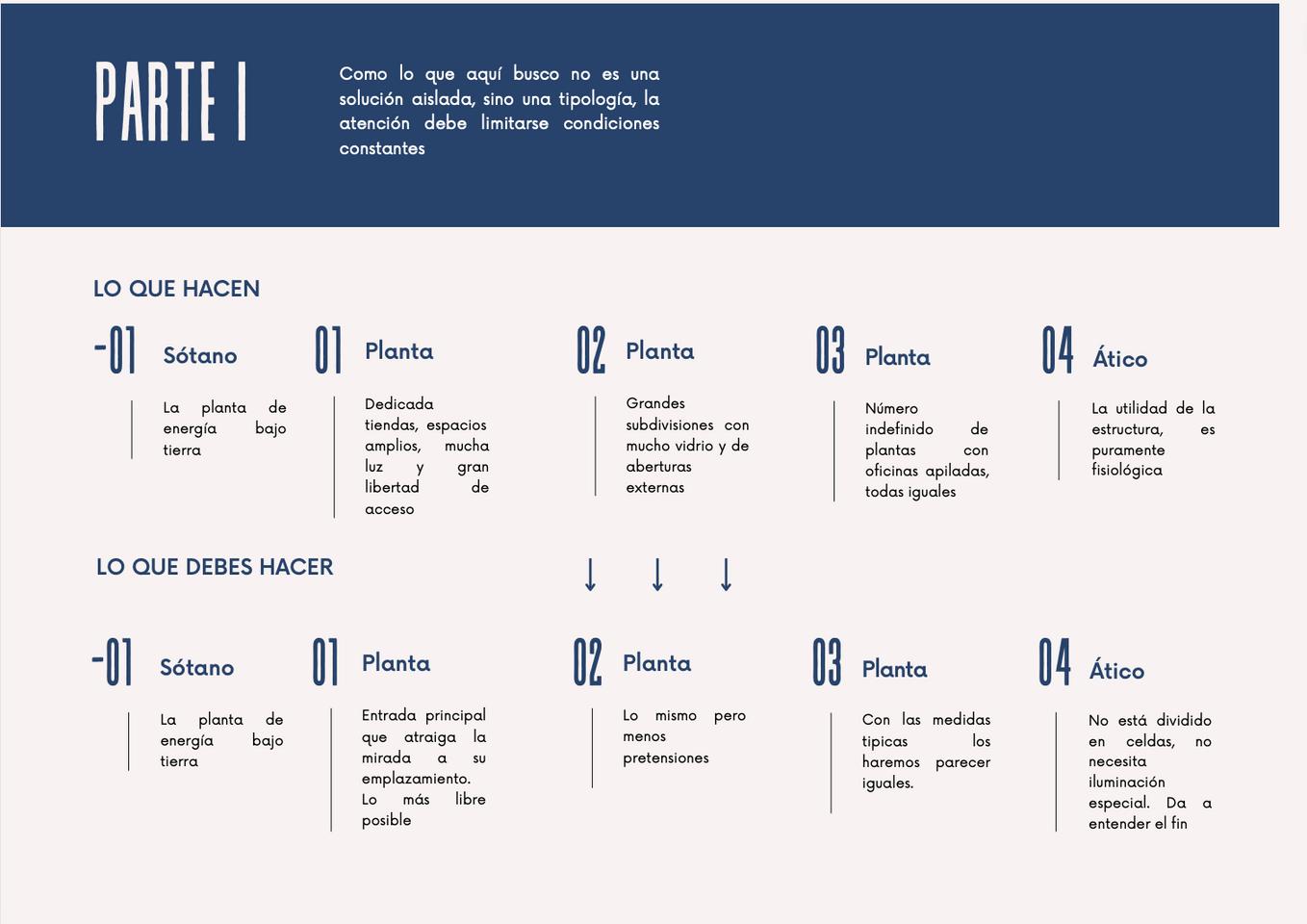 PARTE I

Como lo que aquí busco no es una solución aislada, sino una tipología, la atención debe limitarse condiciones constantes

LO QUE HACEN

-01 Sótano

La planta de energía bajo tierra

01 Planta

Dedicada tiendas, espacios amplios, mucha luz y gran libertad de acceso

02 Planta

Grandes subdivisiones con mucho vidrio y de aberturas externas

03 Planta

Número indefinido de plantas con oficinas apiladas, todas iguales

04 Ático

La utilidad de la estructura, es puramente fisiológica

LO QUE DEBES HACER

↓ ↓ ↓

-01 Sótano

La planta de energía bajo tierra

01 Planta

Entrada principal que atraiga la mirada a su emplazamiento. Lo más libre posible

02 Planta

Lo mismo pero menos pretensiones

03 Planta

Con las medidas tipicas los haremos parecer iguales.

04 Ático

No está dividido en celdas, no necesita iluminación especial. Da a entender el fin